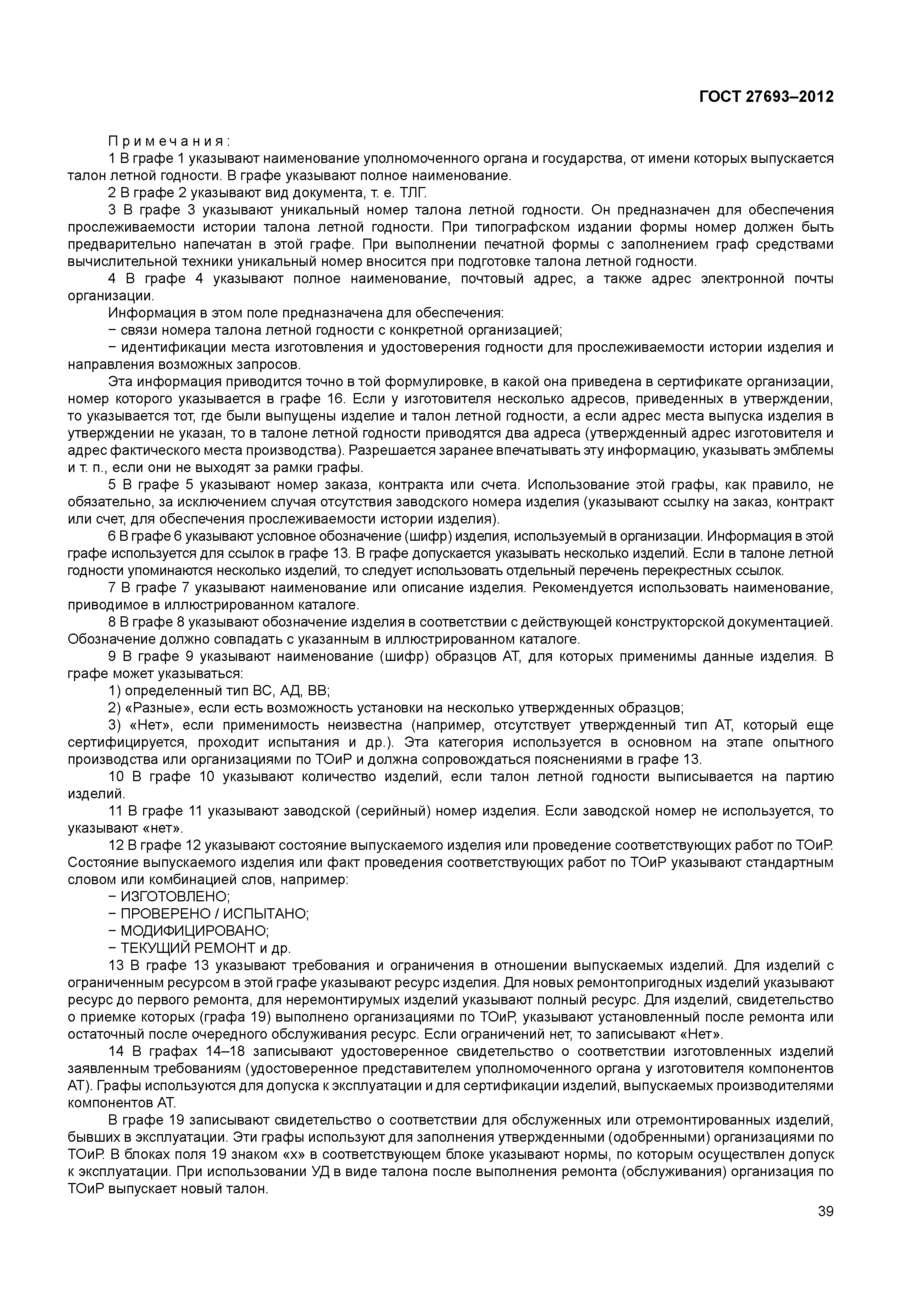 ГОСТ 27693–2012

Примечания:

1 В графе 1 указывают наименование уполномоченного органа и государства, от имени которых выпускается талон летной годности. В графе указывают полное наименование.

2 В графе 2 указывают вид документа, т. е. ТЛГ.

3 В графе 3 указывают уникальный номер талона летной годности. Он предназначен для обеспечения прослеживаемости истории талона летной годности. При типографском издании формы номер должен быть предварительно напечатан в этой графе. При выполнении печатной формы с заполнением граф средствами вычислительной техники уникальный номер вносится при подготовке талона летной годности.

4 В графе 4 указывают полное наименование, почтовый адрес, а также адрес электронной почты организации.

Информация в этом поле предназначена для обеспечения:

− связи номера талона летной годности с конкретной организацией;

− идентификации места изготовления и удостоверения годности для прослеживаемости истории изделия и направления возможных запросов.

Эта информация приводится точно в той формулировке, в какой она приведена в сертификате организации, номер которого указывается в графе 16. Если у изготовителя несколько адресов, приведенных в утверждении, то указывается тот, где были выпущены изделие и талон летной годности, а если адрес места выпуска изделия в утверждении не указан, то в талоне летной годности приводятся два адреса (утвержденный адрес изготовителя и адрес фактического места производства). Разрешается заранее впечатывать эту информацию, указывать эмблемы и т. п., если они не выходят за рамки графы.

5 В графе 5 указывают номер заказа, контракта или счета. Использование этой графы, как правило, не обязательно, за исключением случая отсутствия заводского номера изделия (указывают ссылку на заказ, контракт или счет, для обеспечения прослеживаемости истории изделия).

6 В графе 6 указывают условное обозначение (шифр) изделия, используемый в организации. Информация в этой графе используется для ссылок в графе 13. В графе допускается указывать несколько изделий. Если в талоне летной годности упоминаются несколько изделий, то следует использовать отдельный перечень перекрестных ссылок.

7 В графе 7 указывают наименование или описание изделия. Рекомендуется использовать наименование, приводимое в иллюстрированном каталоге.

8 В графе 8 указывают обозначение изделия в соответствии с действующей конструкторской документацией. Обозначение должно совпадать с указанным в иллюстрированном каталоге.

9 В графе 9 указывают наименование (шифр) образцов АТ, для которых применимы данные изделия. В графе может указываться:

1) определенный тип ВС, АД, ВВ;

2) «Разные», если есть возможность установки на несколько утвержденных образцов;

3) «Нет», если применимость неизвестна (например, отсутствует утвержденный тип АТ, который еще сертифицируется, проходит испытания и др.). Эта категория используется в основном на этапе опытного производства или организациями по ТОиР и должна сопровождаться пояснениями в графе 13.

10 В графе 10 указывают количество изделий, если талон летной годности выписывается на партию изделий.

11 В графе 11 указывают заводской (серийный) номер изделия. Если заводской номер не используется, то указывают «нет».

12 В графе 12 указывают состояние выпускаемого изделия или проведение соответствующих работ по ТОиР. Состояние выпускаемого изделия или факт проведения соответствующих работ по ТОиР указывают стандартным словом или комбинацией слов, например:

− ИЗГОТОВЛЕНО;

− ПРОВЕРЕНО / ИСПЫТАНО;

− МОДИФИЦИРОВАНО;

− ТЕКУЩИЙ РЕМОНТ и др.

13 В графе 13 указывают требования и ограничения в отношении выпускаемых изделий. Для изделий с ограниченным ресурсом в этой графе указывают ресурс изделия. Для новых ремонтопригодных изделий указывают ресурс до первого ремонта, для неремонтирумых изделий указывают полный ресурс. Для изделий, свидетельство о приемке которых (графа 19) выполнено организациями по ТОиР, указывают установленный после ремонта или остаточный после очередного обслуживания ресурс. Если ограничений нет, то записывают «Нет».

14 В графах 14–18 записывают удостоверенное свидетельство о соответствии изготовленных изделий заявленным требованиям (удостоверенное представителем уполномоченного органа у изготовителя компонентов АТ). Графы используются для допуска к эксплуатации и для сертификации изделий, выпускаемых производителями компонентов АТ.

В графе 19 записывают свидетельство о соответствии для обслуженных или отремонтированных изделий, бывших в эксплуатации. Эти графы используют для заполнения утвержденными (одобренными) организациями по ТОиР. В блоках поля 19 знаком «х» в соответствующем блоке указывают нормы, по которым осуществлен допуск к эксплуатации. При использовании УД в виде талона после выполнения ремонта (обслуживания) организация по ТОиР выпускает новый талон.

39